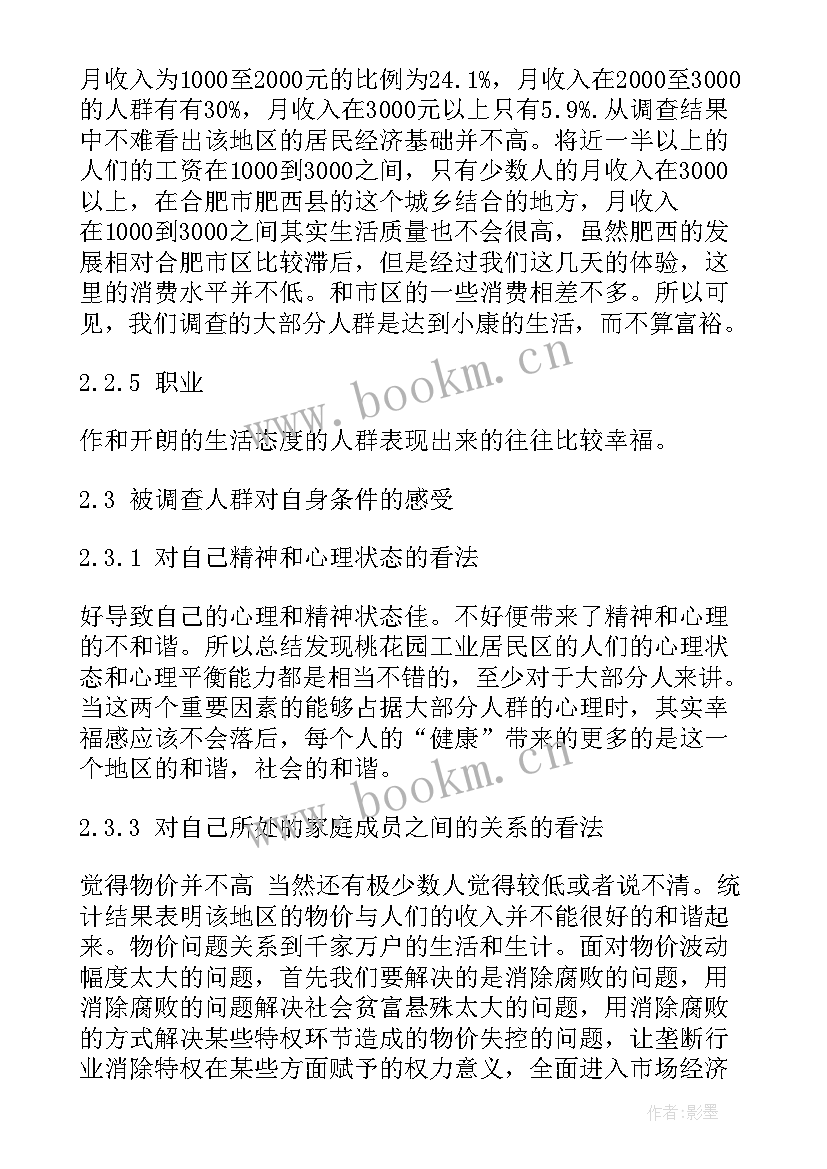 月收入为1000至2000元的比例为24.1%，月收入在2000至3000的人群有有30%，月收入在3000元以上只有5.9%.从调查结果中不难看出该地区的居民经济基础并不高。将近一半以上的人们的工资在1000到3000之间，只有少数人的月收入在3000以上，在合肥市肥西县的这个城乡结合的地方，月收入在1000到3000之间其实生活质量也不会很高，虽然肥西的发展相对合肥市区比较滞后，但是经过我们这几天的体验，这里的消费水平并不低。和市区的一些消费相差不多。所以可见，我们调查的大部分人群是达到小康的生活，而不算富裕。

2.2.5 职业

作和开朗的生活态度的人群表现出来的往往比较幸福。

2.3 被调查人群对自身条件的感受

2.3.1 对自己精神和心理状态的看法

好导致自己的心理和精神状态佳。不好便带来了精神和心理的不和谐。所以总结发现桃花园工业居民区的人们的心理状态和心理平衡能力都是相当不错的，至少对于大部分人来讲。当这两个重要因素的能够占据大部分人群的心理时，其实幸福感应该不会落后，每个人的“健康”带来的更多的是这一个地区的和谐，社会的和谐。

2.3.3 对自己所处的家庭成员之间的关系的看法

觉得物价并不高 当然还有极少数人觉得较低或者说不清。统计结果表明该地区的物价与人们的收入并不能很好的和谐起来。物价问题关系到千家万户的生活和生计。面对物价波动幅度太大的问题，首先我们要解决的是消除腐败的问题，用消除腐败的问题解决社会贫富悬殊太大的问题，用消除腐败的方式解决某些特权环节造成的物价失控的问题，让垄断行业消除特权在某些方面赋予的权力意义，全面进入市场经济

www.bookm.cn

www.bookm.cn

作者:影墨